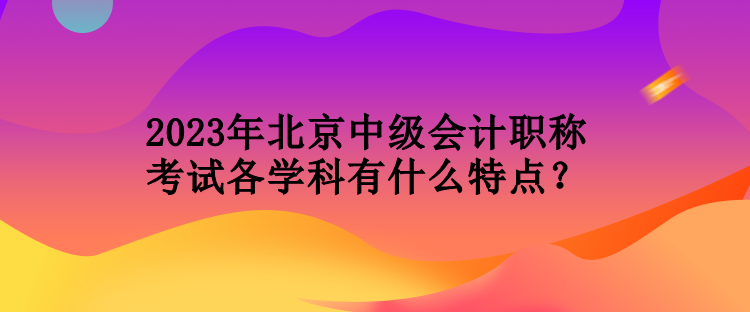 2023年北京中级会计职称考试各学科有什么特点？